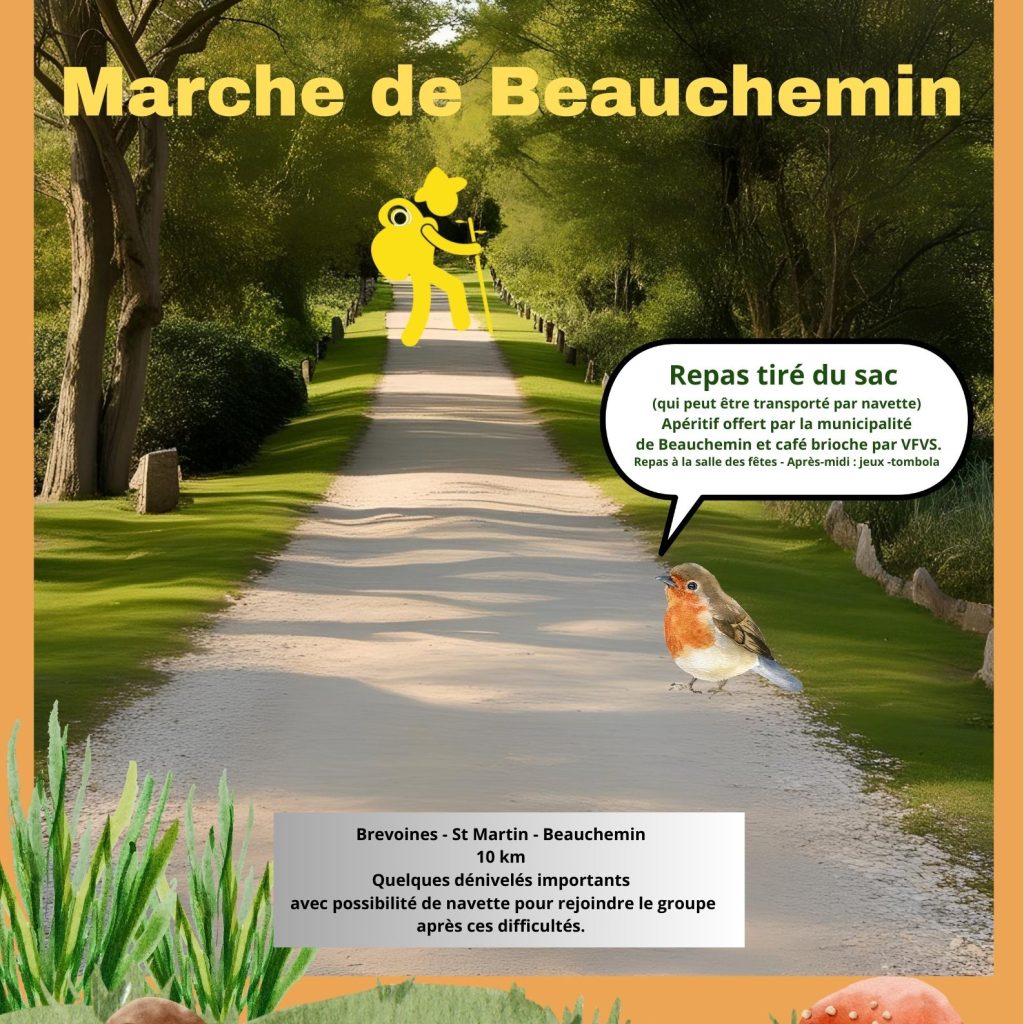 Marche de Beauchemin

Repas tiré du sac
(qui peut être transporté par navette)
Apéritif offert par la municipalité de Beauchemin et café brioche par VFVS.
Repas à la salle des fêtes - Après-midi : jeux -tombola

Brevoines - St Martin - Beauchemin
10 km
Quelques dénivelés importants avec possibilité de navette pour rejoindre le groupe après ces difficultés.